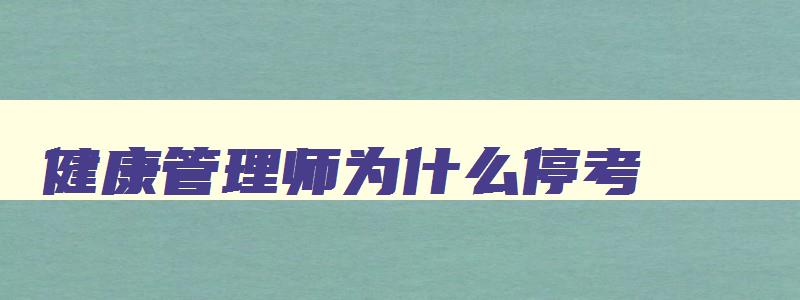 健康管理师为什么停考